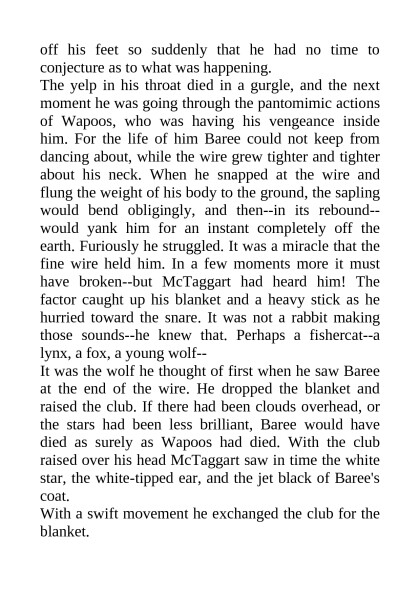 off his feet so suddenly that he had no time to conjecture as to what was happening.

The yelp in his throat died in a gurgle, and the next moment he was going through the pantomimic actions of Wapoos, who was having his vengeance inside him. For the life of him Baree could not keep from dancing about, while the wire grew tighter and tighter about his neck. When he snapped at the wire and flung the weight of his body to the ground, the sapling would bend obligingly, and then--in its rebound--would yank him for an instant completely off the earth. Furiously he struggled. It was a miracle that the fine wire held him. In a few moments more it must have broken--but McTaggart had heard him! The factor caught up his blanket and a heavy stick as he hurried toward the snare. It was not a rabbit making those sounds--he knew that. Perhaps a fishercat--a lynx, a fox, a young wolf--

It was the wolf he thought of first when he saw Baree at the end of the wire. He dropped the blanket and raised the club. If there had been clouds overhead, or the stars had been less brilliant, Baree would have died as surely as Wapoos had died. With the club raised over his head McTaggart saw in time the white star, the white-tipped ear, and the jet black of Baree's coat.

With a swift movement he exchanged the club for the blanket.